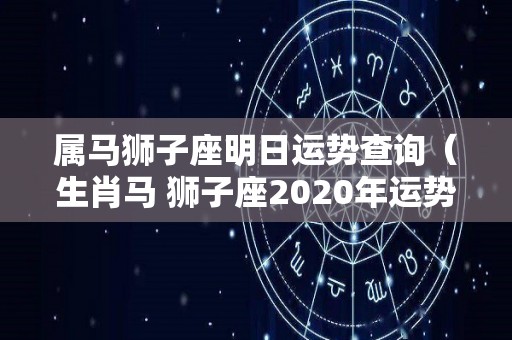 属马狮子座明日运势查询（生肖马 狮子座2020年运势